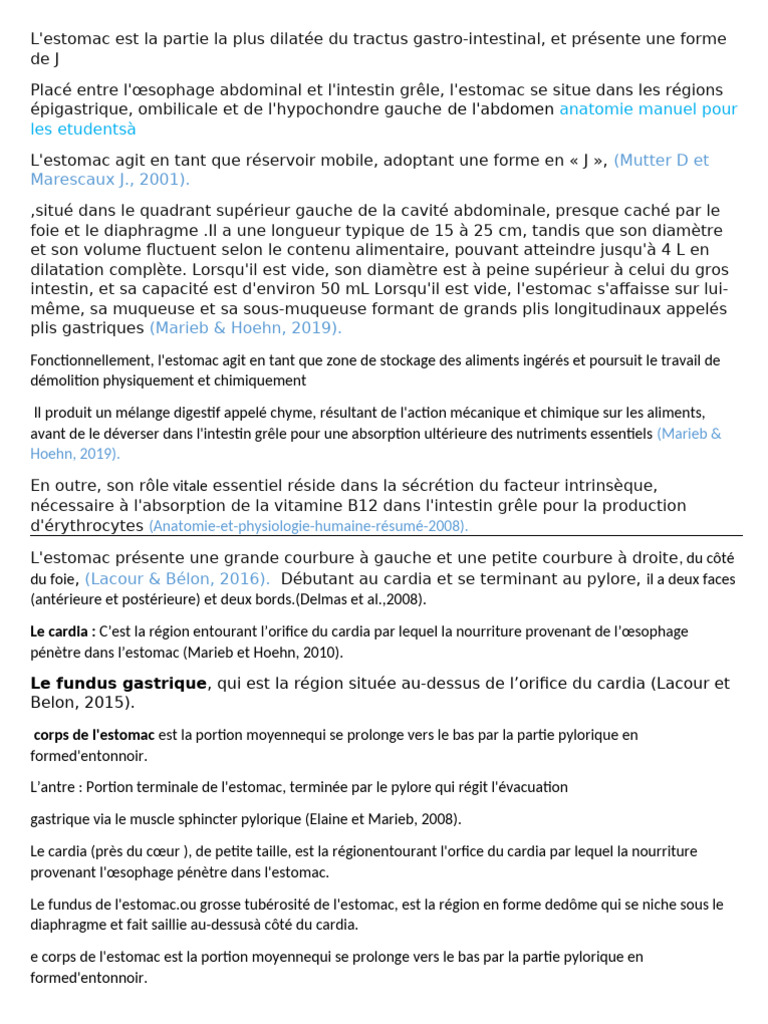 L'estomac est la partie la plus dilatée du tractus gastro-intestinal, et présente une forme de J

Placé entre l'œsophage abdominal et l'intestin grêle, l'estomac se situe dans les régions épigastrique, ombilicale et de l'hypochondre gauche de l'abdomen anatomie manuel pour les etudentsà

L'estomac agit en tant que réservoir mobile, adoptant une forme en « J », (Mutter D et Marescaux J., 2001).

,situé dans le quadrant supérieur gauche de la cavité abdominale, presque caché par le foie et le diaphragme .Il a une longueur typique de 15 à 25 cm, tandis que son diamètre et son volume fluctuent selon le contenu alimentaire, pouvant atteindre jusqu'à 4 L en dilatation complète. Lorsqu'il est vide, son diamètre est à peine supérieur à celui du gros intestin, et sa capacité est d'environ 50 mL Lorsqu'il est vide, l'estomac s'affaisse sur lui-même, sa muqueuse et sa sous-muqueuse formant de grands plis longitudinaux appelés plis gastriques (Marieb & Hoehn, 2019).

Fonctionnellement, l'estomac agit en tant que zone de stockage des aliments ingérés et poursuit le travail de démolition physiquement et chimiquement

Il produit un mélange digestif appelé chyme, résultant de l'action mécanique et chimique sur les aliments, avant de le déverser dans l'intestin grêle pour une absorption ultérieure des nutriments essentiels (Marieb & Hoehn, 2019).

En outre, son rôle vitale essentiel réside dans la sécrétion du facteur intrinsèque, nécessaire à l'absorption de la vitamine B12 dans l'intestin grêle pour la production d'érythrocytes (Anatomie-et-physiologie-humaine-résumé-2008).

L'estomac présente une grande courbure à gauche et une petite courbure à droite, du côté du foie, (Lacour & Bélon, 2016). Débutant au cardia et se terminant au pylore, il a deux faces (antérieure et postérieure) et deux bords.(Delmas et al.,2008).

Le cardia : C'est la région entourant l'orifice du cardia par lequel la nourriture provenant de l'œsophage pénètre dans l'estomac (Marieb et Hoehn, 2010).

Le fundus gastrique, qui est la région située au-dessus de l'orifice du cardia (Lacour et Belon, 2015).

corps de l'estomac est la portion moyennequi se prolonge vers le bas par la partie pylorique en formed'entonnoir.

L'antre : Portion terminale de l'estomac, terminée par le pylore qui régit l'évacuation

gastrique via le muscle sphincter pylorique (Elaine et Marieb, 2008).

Le cardia (près du cœur ), de petite taille, est la régionentourant l'orfice du cardia par lequel la nourriture provenant l'œsophage pénètre dans l'estomac.

Le fundus de l'estomac.ou grosse tubérosité de l'estomac, est la région en forme dedôme qui se niche sous le diaphragme et fait saillie au-dessusà côté du cardia.

e corps de l'estomac est la portion moyennequi se prolonge vers le bas par la partie pylorique en formed'entonnoir.